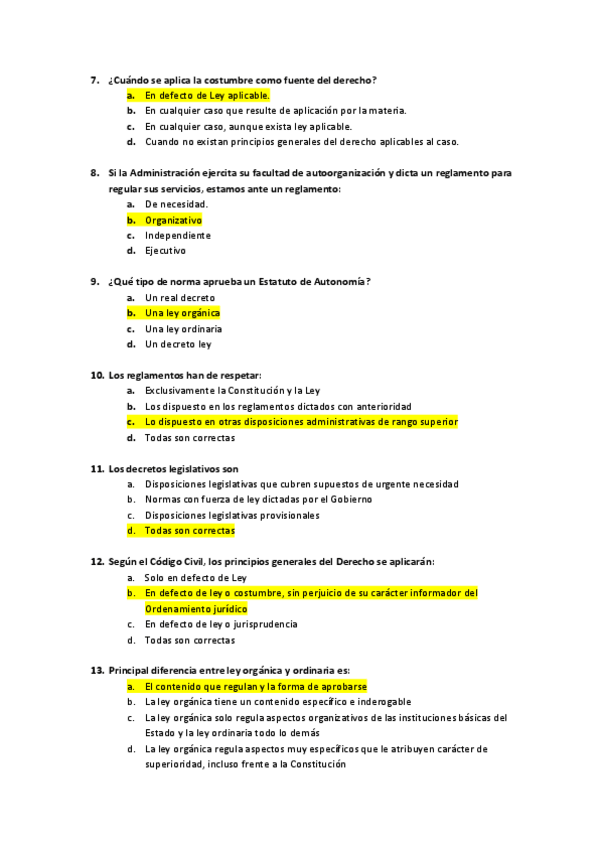 7. ¿Cuándo se aplica la costumbre como fuente del derecho?
a. En defecto de Ley aplicable.
b. En cualquier caso que resulte de aplicación por la materia.
c. En cualquier caso, aunque exista ley aplicable.
d. Cuando no existan principios generales del derecho aplicables al caso.

8. Si la Administración ejercita su facultad de autoorganización y dicta un reglamento para regular sus servicios, estamos ante un reglamento:
a. De necesidad.
b. Organizativo
c. Independiente
d. Ejecutivo

9. ¿Qué tipo de norma aprueba un Estatuto de Autonomía?
a. Un real decreto
b. Una ley orgánica
c. Una ley ordinaria
d. Un decreto ley

10. Los reglamentos han de respetar:
a. Exclusivamente la Constitución y la Ley
b. Los dispuesto en los reglamentos dictados con anterioridad
c. Lo dispuesto en otras disposiciones administrativas de rango superior
d. Todas son correctas

11. Los decretos legislativos son
a. Disposiciones legislativas que cubren supuestos de urgente necesidad
b. Normas con fuerza de ley dictadas por el Gobierno
c. Disposiciones legislativas provisionales
d. Todas son correctas

12. Según el Código Civil, los principios generales del Derecho se aplicarán:
a. Solo en defecto de Ley
b. En defecto de ley o costumbre, sin perjuicio de su carácter informador del Ordenamiento jurídico
c. En defecto de ley o jurisprudencia
d. Todas son correctas

13. Principal diferencia entre ley orgánica y ordinaria es:
a. El contenido que regulan y la forma de aprobarse
b. La ley orgánica tiene un contenido específico e inderogable
c. La ley orgánica solo regula aspectos organizativos de las instituciones básicas del Estado y la ley ordinaria todo lo demás
d. La ley orgánica regula aspectos muy específicos que le atribuyen carácter de superioridad, incluso frente a la Constitución